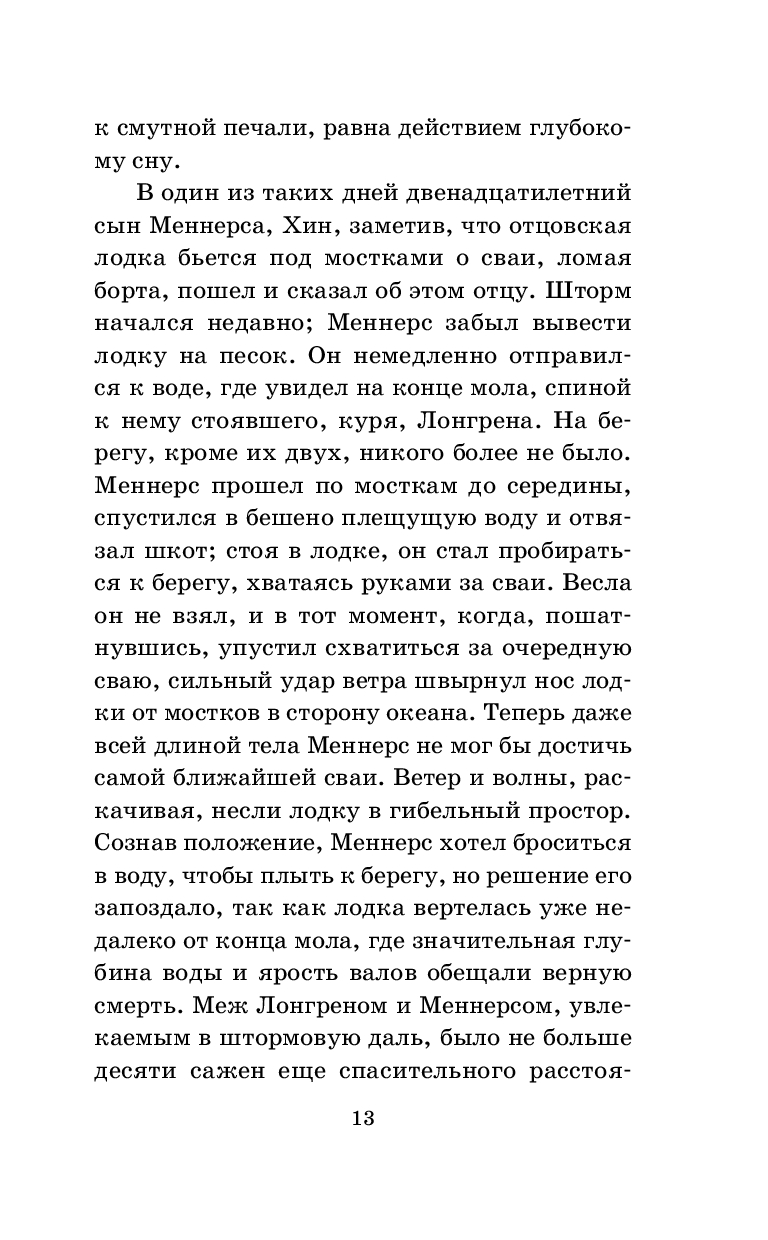 к смутной печали, равна действием глубокому сну.

В один из таких дней двенадцатилетний сын Меннерса, Хин, заметив, что отцовская лодка бьется под мостками о сваи, ломая борта, пошел и сказал об этом отцу. Шторм начался недавно; Меннерс забыл вывести лодку на песок. Он немедленно отправился к воде, где увидел на конце мола, спиной к нему стоявшего, куря, Лонгрена. На берегу, кроме их двух, никого более не было. Меннерс прошел по мосткам до середины, спустился в бешено плещущую воду и отвязал шкот; стоя в лодке, он стал пробираться к берегу, хватаясь руками за сваи. Весла он не взял, и в тот момент, когда, пошатнувшись, упустил схватиться за очередную сваю, сильный удар ветра швырнул нос лодки от мостков в сторону океана. Теперь даже всей длиной тела Меннерс не мог бы достичь самой ближайшей сваи. Ветер и волны, раскачивая, несли лодку в гибельный простор. Сознав положение, Меннерс хотел броситься в воду, чтобы плыть к берегу, но решение его запоздало, так как лодка вертелась уже недалеко от конца мола, где значительная глубина воды и ярость валов обещали верную смерть. Меж Лонгреном и Меннерсом, увлекаемым в штормовую даль, было не больше десяти сажен еще спасительного расстоя-

13